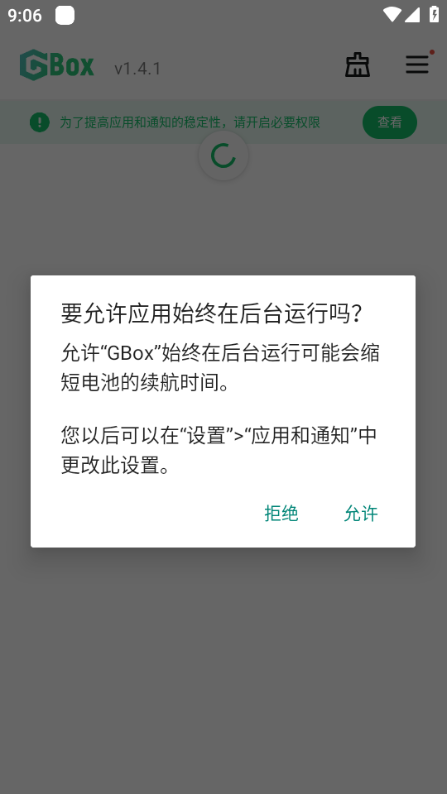 9:06

GBox v1.4.1

为了提高应用和通知的稳定性，请开启必要权限 查看

要允许应用始终在后台运行吗?

允许“GBox”始终在后台运行可能会缩短电池的续航时间。

您以后可以在“设置”>“应用和通知”中更改此设置。

拒绝 允许